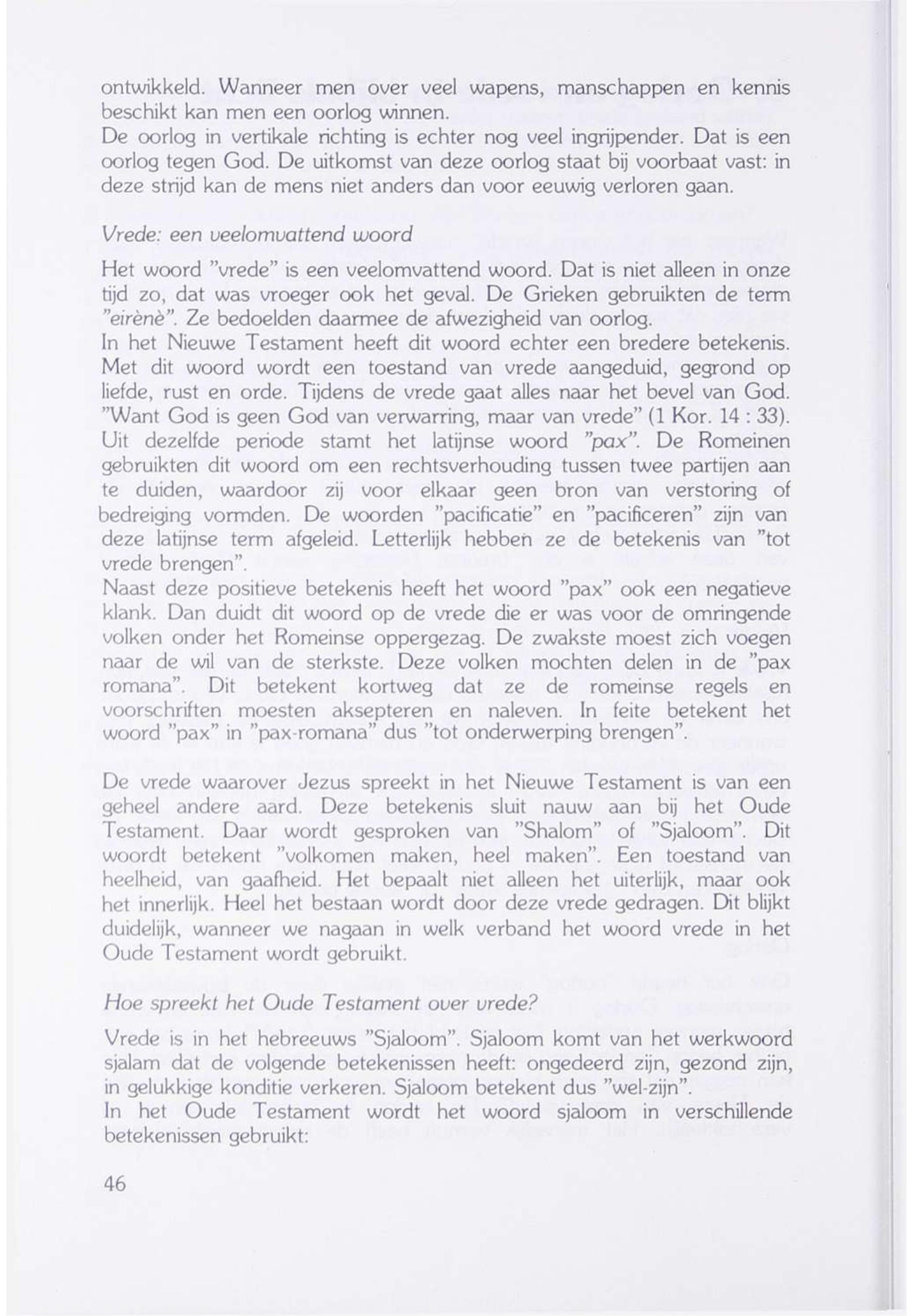 ontwikkeld. Wanneer men over veel wapens, manschappen en kennis beschikt kan men een oorlog winnen.
De oorlog in vertikale richting is echter nog veel ingrijpender. Dat is een oorlog tegen God. De uitkomst van deze oorlog staat bij voorbaat vast: in deze strijd kan de mens niet anders dan voor eeuwig verloren gaan.

Vrede: een veelomvattend woord

Het woord "vrede" is een veelomvattend woord. Dat is niet alleen in onze tijd zo, dat was vroeger ook het geval. De Grieken gebruikten de term "eirènè". Ze bedoelden daarmee de afwezigheid van oorlog.
In het Nieuwe Testament heeft dit woord echter een bredere betekenis. Met dit woord wordt een toestand van vrede aangeduid, gegrond op liefde, rust en orde. Tijdens de vrede gaat alles naar het bevel van God. "Want God is geen God van verwarring, maar van vrede" (1 Kor. 14 : 33).
Uit dezelfde periode stamt het latijnse woord "pax". De Romeinen gebruikten dit woord om een rechtsverhouding tussen twee partijen aan te duiden, waardoor zij voor elkaar geen bron van verstoring of bedreiging vormden. De woorden "pacificatie" en "pacificeren" zijn van deze latijnse term afgeleid. Letterlijk hebben ze de betekenis van "tot vrede brengen".
Naast deze positieve betekenis heeft het woord "pax" ook een negatieve klank. Dan duidt dit woord op de vrede die er was voor de omringende volken onder het Romeinse oppergezag. De zwakste moest zich voegen naar de wil van de sterkste. Deze volken mochten delen in de "pax romana". Dit betekent kortweg dat ze de romeinse regels en voorschriften moesten aksepteren en naleven. In feite betekent het woord "pax" in "pax-romana" dus "tot onderwerping brengen".

De vrede waarover Jezus spreekt in het Nieuwe Testament is van een geheel andere aard. Deze betekenis sluit nauw aan bij het Oude Testament. Daar wordt gesproken van "Shalom" of "Sjaloom". Dit woordt betekent "volkomen maken, heel maken". Een toestand van heelheid, van gaafheid. Het bepaalt niet alleen het uiterlijk, maar ook het innerlijk. Heel het bestaan wordt door deze vrede gedragen. Dit blijkt duidelijk, wanneer we nagaan in welk verband het woord vrede in het Oude Testament wordt gebruikt.

Hoe spreekt het Oude Testament over vrede?

Vrede is in het hebreeuws "Sjaloom". Sjaloom komt van het werkwoord sjalam dat de volgende betekenissen heeft: ongedeerd zijn, gezond zijn, in gelukkige konditie verkeren. Sjaloom betekent dus "wel-zijn".
In het Oude Testament wordt het woord sjaloom in verschillende betekenissen gebruikt:

46